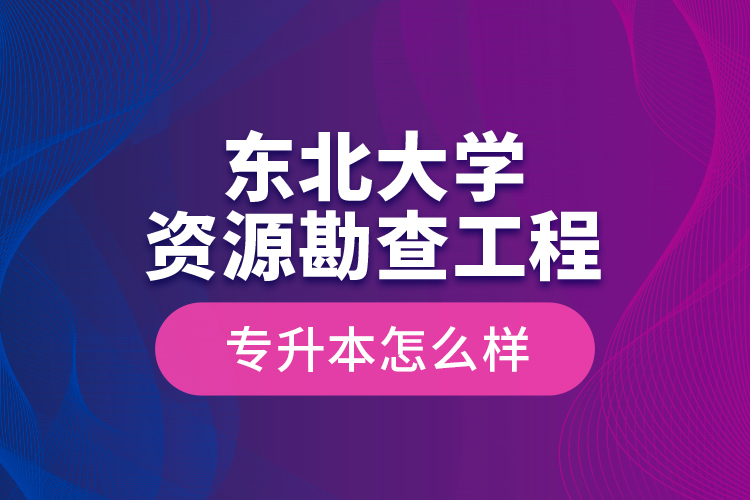 东北大学
资源勘查工程

专升本怎么样